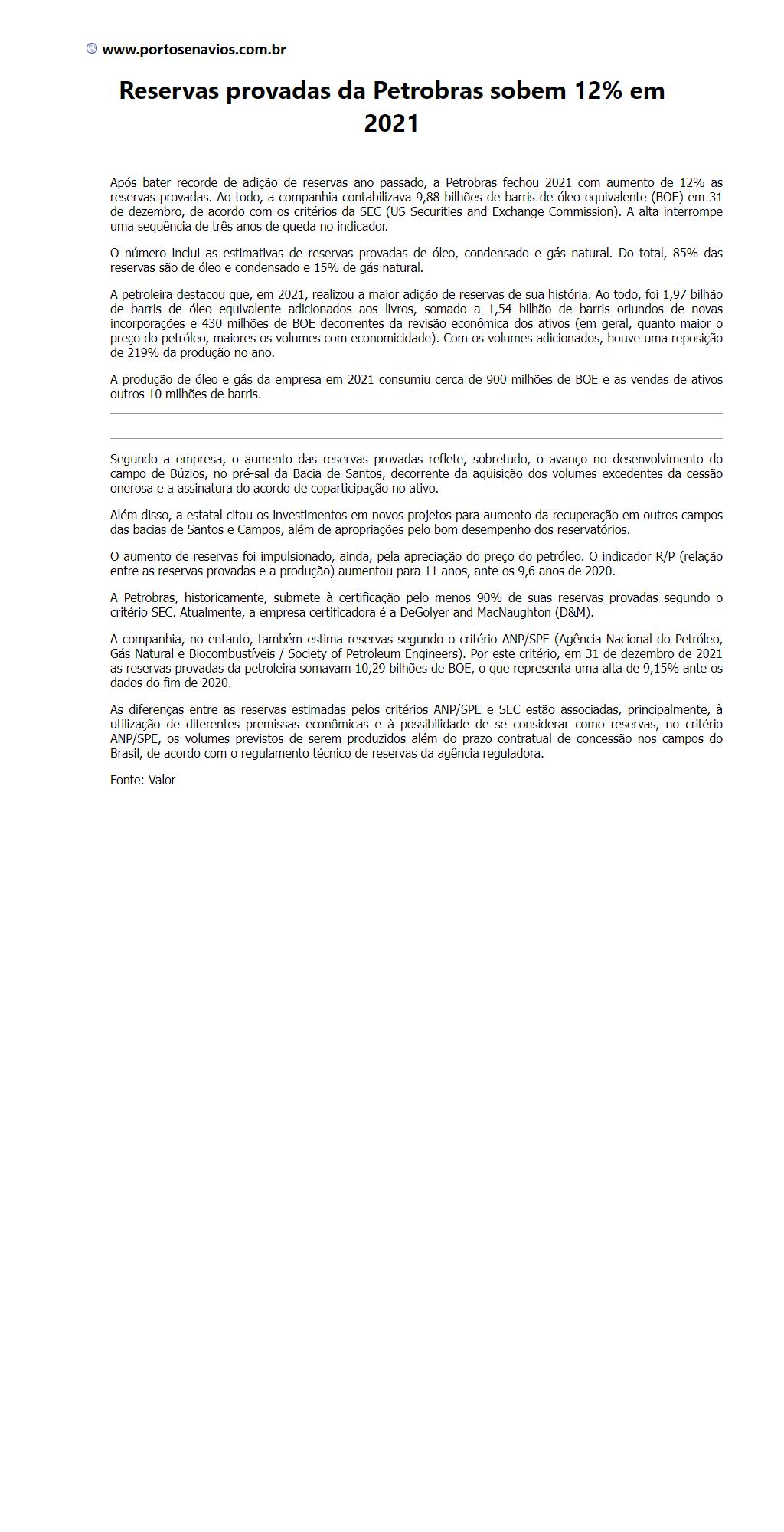 www.portosenavios.com.br

Reservas provadas da Petrobras sobem 12% em 2021

Após bater recorde de adição de reservas ano passado, a Petrobras fechou 2021 com aumento de 12% as reservas provadas. Ao todo, a companhia contabilizava 9,88 bilhões de barris de óleo equivalente (BOE) em 31 de dezembro, de acordo com os critérios da SEC (US Securities and Exchange Commission). A alta interrompe uma sequência de três anos de queda no indicador.

O número inclui as estimativas de reservas provadas de óleo, condensado e gás natural. Do total, 85% das reservas são de óleo e condensado e 15% de gás natural.

A petroleira destacou que, em 2021, realizou a maior adição de reservas de sua história. Ao todo, foi 1,97 bilhão de barris de óleo equivalente adicionados aos livros, somado a 1,54 bilhão de barris oriundos de novas incorporações e 430 milhões de BOE decorrentes da revisão econômica dos ativos (em geral, quanto maior o preço do petróleo, maiores os volumes com economicidade). Com os volumes adicionados, houve uma reposição de 219% da produção no ano.

A produção de óleo e gás da empresa em 2021 consumiu cerca de 900 milhões de BOE e as vendas de ativos outros 10 milhões de barris.

Segundo a empresa, o aumento das reservas provadas reflete, sobretudo, o avanço no desenvolvimento do campo de Búzios, no pré-sal da Bacia de Santos, decorrente da aquisição dos volumes excedentes da cessão onerosa e a assinatura do acordo de coparticipação no ativo.

Além disso, a estatal citou os investimentos em novos projetos para aumento da recuperação em outros campos das bacias de Santos e Campos, além de apropriações pelo bom desempenho dos reservatórios.

O aumento de reservas foi impulsionado, ainda, pela apreciação do preço do petróleo. O indicador R/P (relação entre as reservas provadas e a produção) aumentou para 11 anos, ante os 9,6 anos de 2020.

A Petrobras, historicamente, submete à certificação pelo menos 90% de suas reservas provadas segundo o critério SEC. Atualmente, a empresa certificadora é a DeGolyer and MacNaughton (D&M).

A companhia, no entanto, também estima reservas segundo o critério ANP/SPE (Agência Nacional do Petróleo, Gás Natural e Biocombustíveis / Society of Petroleum Engineers). Por este critério, em 31 de dezembro de 2021 as reservas provadas da petroleira somavam 10,29 bilhões de BOE, o que representa uma alta de 9,15% ante os dados do fim de 2020.

As diferenças entre as reservas estimadas pelos critérios ANP/SPE e SEC estão associadas, principalmente, à utilização de diferentes premissas econômicas e à possibilidade de se considerar como reservas, no critério ANP/SPE, os volumes previstos de serem produzidos além do prazo contratual de concessão nos campos do Brasil, de acordo com o regulamento técnico de reservas da agência reguladora.

Fonte: Valor